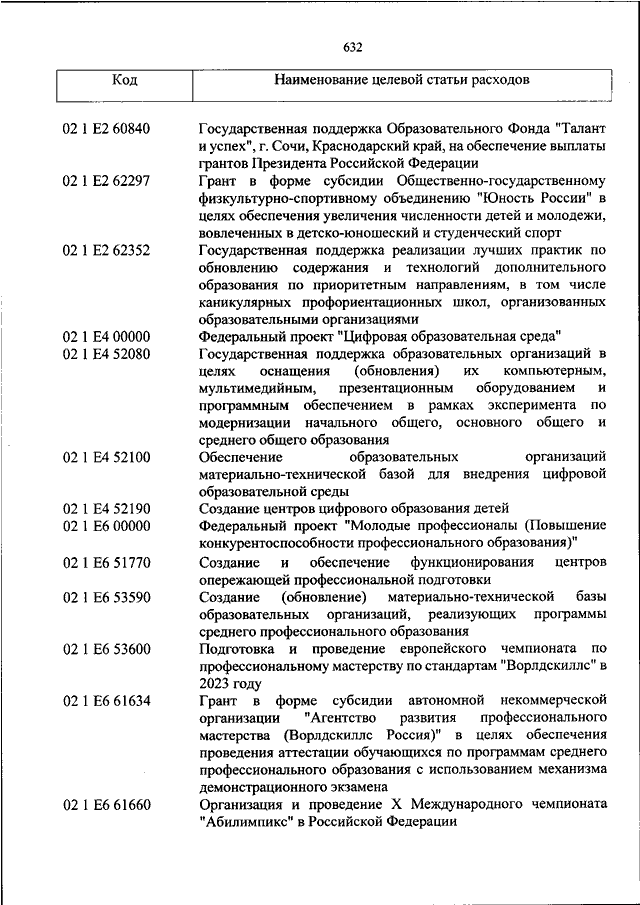 632

| Код | Наименование целевой статьи расходов |
|---|---|
| 02 1 E2 60840 | Государственная поддержка Образовательного Фонда "Талант и успех", г. Сочи, Краснодарский край, на обеспечение выплаты грантов Президента Российской Федерации |
| 02 1 E2 62297 | Грант в форме субсидии Общественно-государственному физкультурно-спортивному объединению "Юность России" в целях обеспечения увеличения численности детей и молодежи, вовлеченных в детско-юношеский и студенческий спорт |
| 02 1 E2 62352 | Государственная поддержка реализации лучших практик по обновлению содержания и технологий дополнительного образования по приоритетным направлениям, в том числе каникулярных профориентационных школ, организованных образовательными организациями |
| 02 1 E4 00000 | Федеральный проект "Цифровая образовательная среда" |
| 02 1 E4 52080 | Государственная поддержка образовательных организаций в целях оснащения (обновления) их компьютерным, мультимедийным, презентационным оборудованием и программным обеспечением в рамках эксперимента по модернизации начального общего, основного общего и среднего общего образования |
| 02 1 E4 52100 | Обеспечение образовательных организаций материально-технической базой для внедрения цифровой образовательной среды |
| 02 1 E4 52190 | Создание центров цифрового образования детей |
| 02 1 E6 00000 | Федеральный проект "Молодые профессионалы (Повышение конкурентоспособности профессионального образования)" |
| 02 1 E6 51770 | Создание и обеспечение функционирования центров опережающей профессиональной подготовки |
| 02 1 E6 53590 | Создание (обновление) материально-технической базы образовательных организаций, реализующих программы среднего профессионального образования |
| 02 1 E6 53600 | Подготовка и проведение европейского чемпионата по профессиональному мастерству по стандартам "Ворлдскиллс" в 2023 году |
| 02 1 E6 61634 | Грант в форме субсидии автономной некоммерческой организации "Агентство развития профессионального мастерства (Ворлдскиллс Россия)" в целях обеспечения проведения аттестации обучающихся по программам среднего профессионального образования с использованием механизма демонстрационного экзамена |
| 02 1 E6 61660 | Организация и проведение X Международного чемпионата "Абилимпикс" в Российской Федерации |